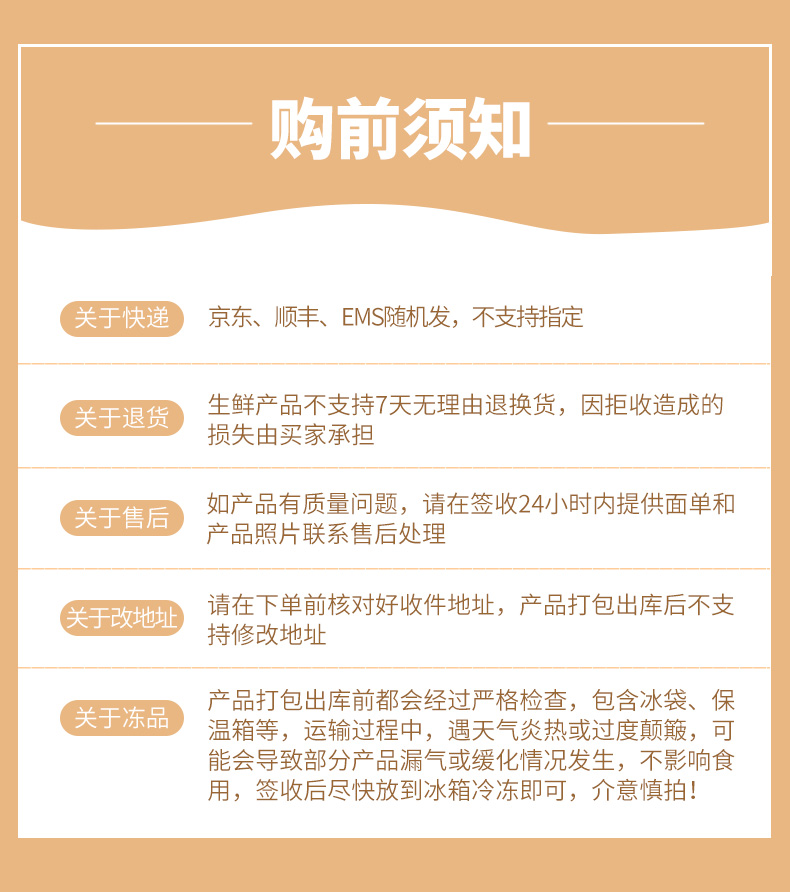 购前须知

关于快递
京东、顺丰、EMS随机发，不支持指定

关于退货
生鲜产品不支持7天无理由退换货，因拒收造成的损失由买家承担

关于售后
如产品有质量问题，请在签收24小时内提供面单和产品照片联系售后处理

关于改地址
请在下单前核对好收件地址，产品打包出库后不支持修改地址

关于冻品
产品打包出库前都会经过严格检查，包含冰袋、保温箱等，运输过程中，遇天气炎热或过度颠簸，可能会导致部分产品漏气或缓化情况发生，不影响食用，签收后尽快放到冰箱冷冻即可，介意慎拍！